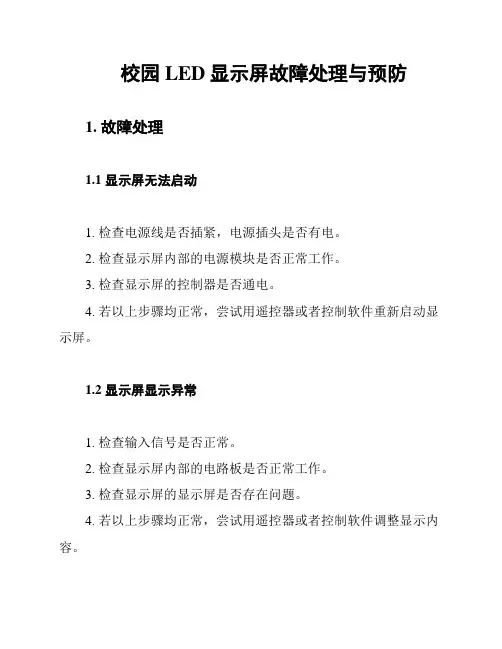 校园 LED 显示屏故障处理与预防

1. 故障处理

1.1 显示屏无法启动

1. 检查电源线是否插紧，电源插头是否有电。

2. 检查显示屏内部的电源模块是否正常工作。

3. 检查显示屏的控制器是否通电。

4. 若以上步骤均正常，尝试用遥控器或者控制软件重新启动显示屏。

1.2 显示屏显示异常

1. 检查输入信号是否正常。

2. 检查显示屏内部的电路板是否正常工作。

3. 检查显示屏的显示屏是否存在问题。

4. 若以上步骤均正常，尝试用遥控器或者控制软件调整显示内容。